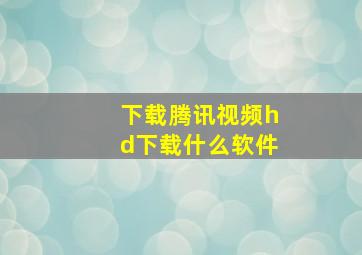 下载腾讯视频hd下载什么软件